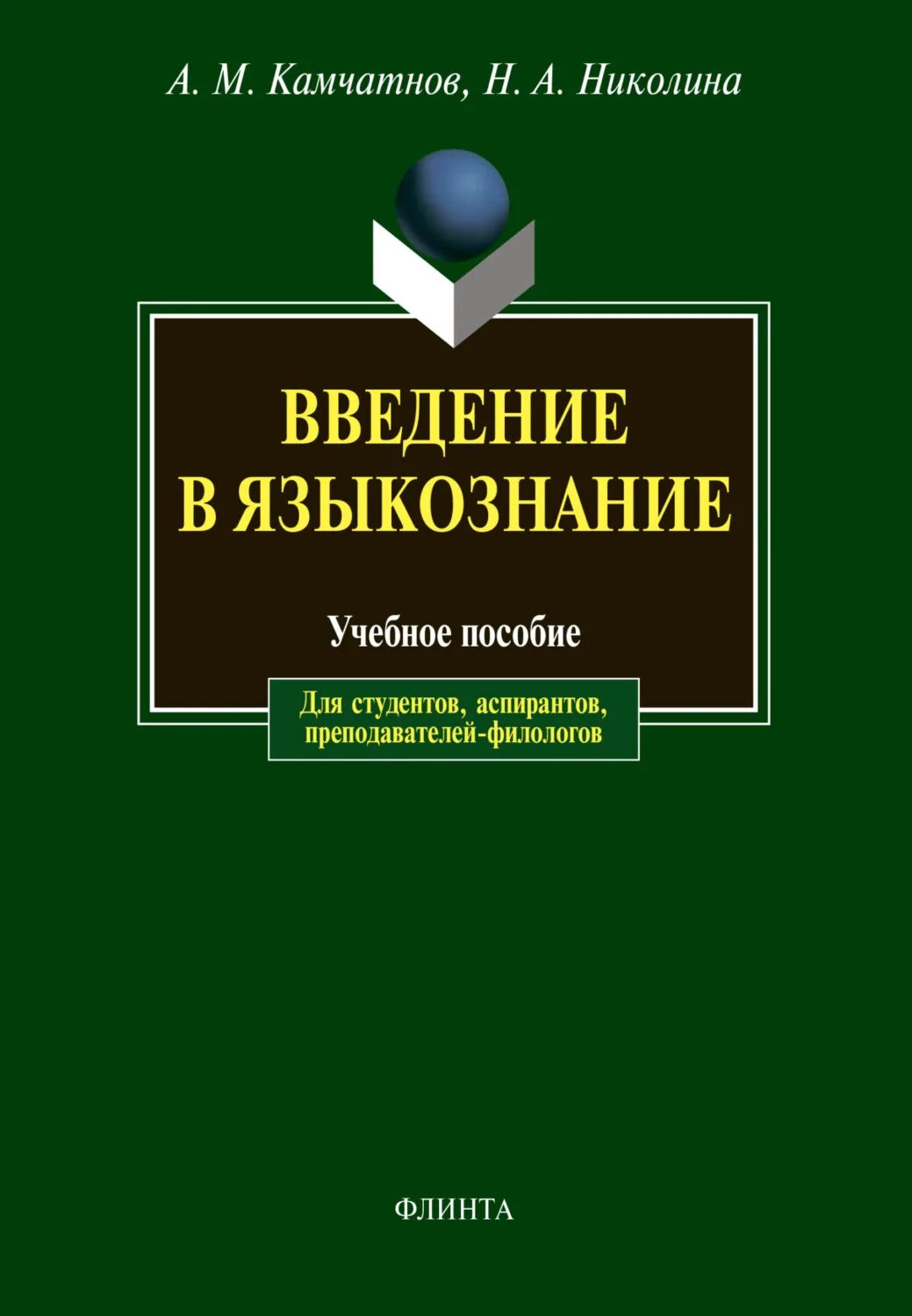 А. М. Камчатнов, Н. А. Николина

ВВЕДЕНИЕ В ЯЗЫКОЗНАНИЕ

Учебное пособие

Для студентов, аспирантов, преподавателей-филологов

ФЛИНТА